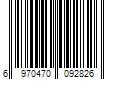 6 970470 092826